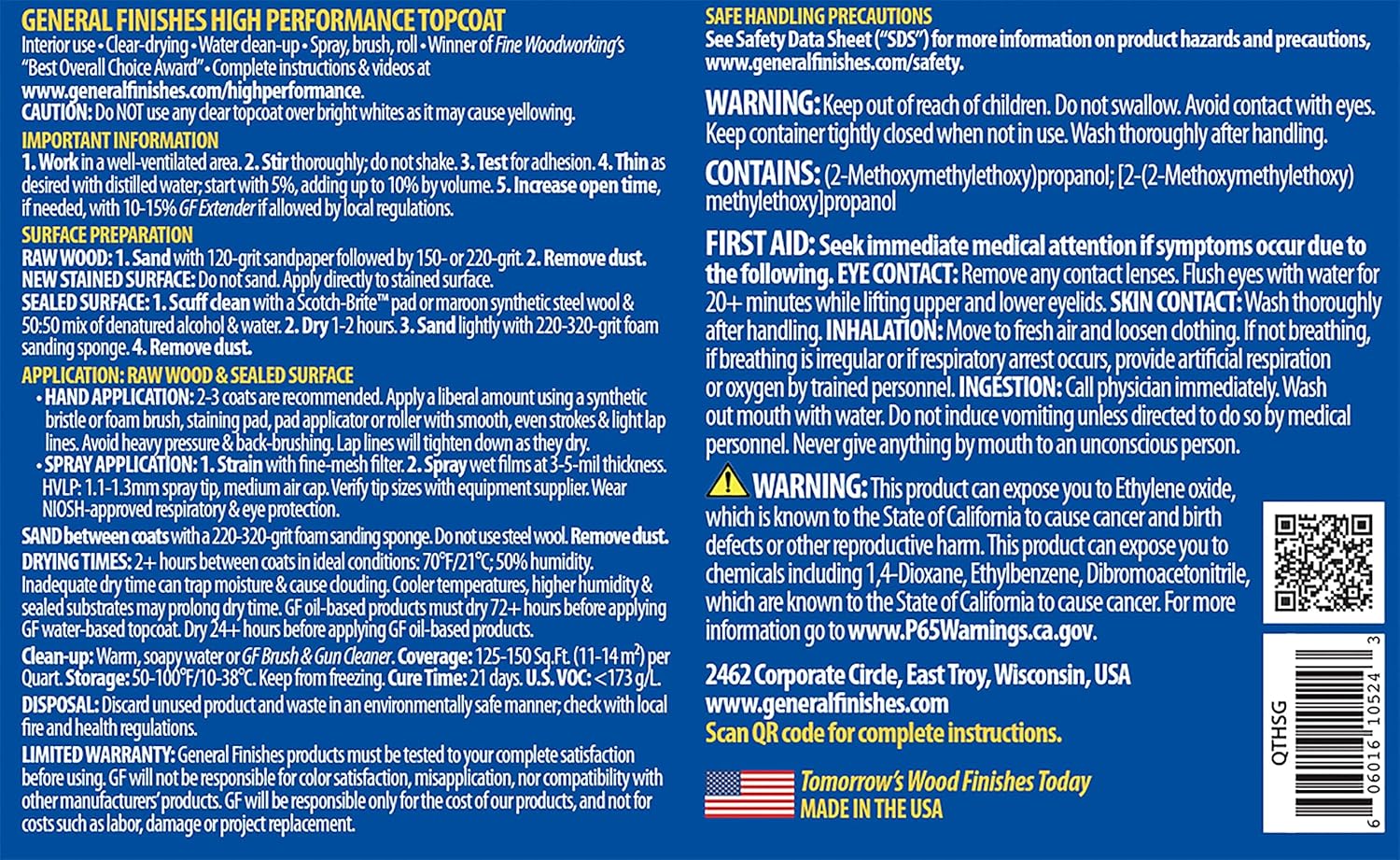 GENERAL FINISHES HIGH PERFORMANCE TOPCOAT
Interior use • Clear-drying • Water clean-up • Spray, brush, roll • Winner of Fine Woodworking's "Best Overall Choice Award" • Complete instructions & videos at www.generalfinishes.com/highperformance.
CAUTION: Do NOT use any clear topcoat over bright whites as it may cause yellowing.

IMPORTANT INFORMATION
1. Work in a well-ventilated area. 2. Stir thoroughly; do not shake. 3. Test for adhesion. 4. Thin as desired with distilled water; start with 5%, adding up to 10% by volume. 5. Increase open time, if needed, with 10-15% GF Extender if allowed by local regulations.

SURFACE PREPARATION
RAW WOOD: 1. Sand with 120-grit sandpaper followed by 150- or 220-grit. 2. Remove dust.
NEW STAINED SURFACE: Do not sand. Apply directly to stained surface.
SEALED SURFACE: 1. Scuff clean with a Scotch-Brite™ pad or maroon synthetic steel wool & 50:50 mix of denatured alcohol & water. 2. Dry 1-2 hours. 3. Sand lightly with 220-320-grit foam sanding sponge. 4. Remove dust.

APPLICATION: RAW WOOD & SEALED SURFACE
• HAND APPLICATION: 2-3 coats are recommended. Apply a liberal amount using a synthetic bristle or foam brush, staining pad, pad applicator or roller with smooth, even strokes & light lap lines. Avoid heavy pressure & back-brushing. Lap lines will tighten down as they dry.
• SPRAY APPLICATION: 1. Strain with fine-mesh filter. 2. Spray wet films at 3-5-mil thickness. HVLP: 1.1-1.3mm spray tip, medium air cap. Verify tip sizes with equipment supplier. Wear NIOSH-approved respiratory & eye protection.

SAND between coats with a 220-320-grit foam sanding sponge. Do not use steel wool. Remove dust.
DRYING TIMES: 2+ hours between coats in ideal conditions: 70°F/21°C; 50% humidity. Inadequate dry time can trap moisture & cause clouding. Cooler temperatures, higher humidity & sealed substrates may prolong dry time. GF oil-based products must dry 72+ hours before applying GF water-based topcoat. Dry 24+ hours before applying GF oil-based products.
Clean-up: Warm, soapy water or GF Brush & Gun Cleaner. Coverage: 125-150 Sq.Ft. (11-14 $m^2$) per Quart. Storage: 50-100°F/10-38°C. Keep from freezing. Cure Time: 21 days. U.S. VOC: <173 g/L.
DISPOSAL: Discard unused product and waste in an environmentally safe manner; check with local fire and health regulations.
LIMITED WARRANTY: General Finishes products must be tested to your complete satisfaction before using. GF will not be responsible for color satisfaction, misapplication, nor compatibility with other manufacturers' products. GF will be responsible only for the cost of our products, and not for costs such as labor, damage or project replacement.

SAFE HANDLING PRECAUTIONS
See Safety Data Sheet ("SDS") for more information on product hazards and precautions, www.generalfinishes.com/safety.

WARNING: Keep out of reach of children. Do not swallow. Avoid contact with eyes. Keep container tightly closed when not in use. Wash thoroughly after handling.

CONTAINS: (2-Methoxymethylethoxy)propanol; [2-(2-Methoxymethylethoxy) methylethoxy]propanol

FIRST AID: Seek immediate medical attention if symptoms occur due to the following. EYE CONTACT: Remove any contact lenses. Flush eyes with water for 20+ minutes while lifting upper and lower eyelids. SKIN CONTACT: Wash thoroughly after handling. INHALATION: Move to fresh air and loosen clothing. If not breathing, if breathing is irregular or if respiratory arrest occurs, provide artificial respiration or oxygen by trained personnel. INGESTION: Call physician immediately. Wash out mouth with water. Do not induce vomiting unless directed to do so by medical personnel. Never give anything by mouth to an unconscious person.

WARNING: This product can expose you to Ethylene oxide, which is known to the State of California to cause cancer and birth defects or other reproductive harm. This product can expose you to chemicals including 1,4-Dioxane, Ethylbenzene, Dibromoacetonitrile, which are known to the State of California to cause cancer. For more information go to www.P65Warnings.ca.gov.

2462 Corporate Circle, East Troy, Wisconsin, USA
www.generalfinishes.com
Scan QR code for complete instructions.

Tomorrow's Wood Finishes Today
MADE IN THE USA

QTHSG
6 06016 10524 3